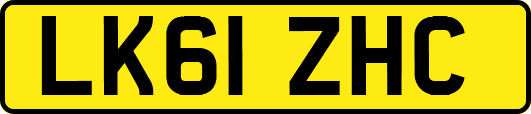 LK61 ZHC